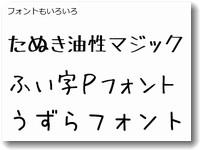 フォントもいろいろ

たぬき油性マジック

ふい字Pフォント

うずらフォント